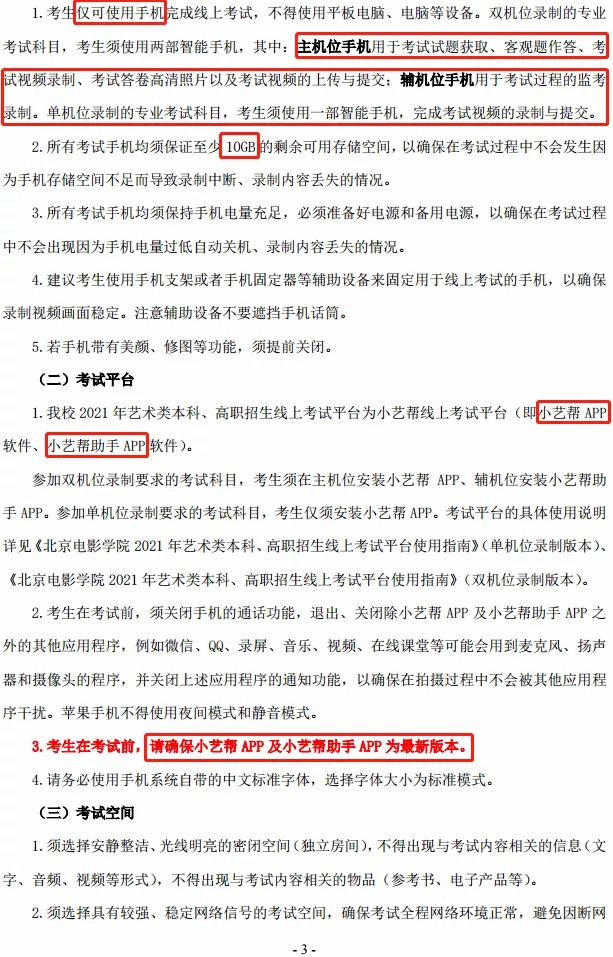 1. 考生仅可使用手机完成线上考试，不得使用平板电脑、电脑等设备。双机位录制的专业考试科目，考生须使用两部智能手机，其中：主机位手机用于考试试题获取、客观题作答、考试视频录制、考试答卷高清照片以及考试视频的上传与提交；辅机位手机用于考试过程的监考录制。单机位录制的专业考试科目，考生须使用一部智能手机，完成考试视频的录制与提交。

2. 所有考试手机均须保证至少 10GB 的剩余可用存储空间，以确保在考试过程中不会发生因为手机存储空间不足而导致录制中断、录制内容丢失的情况。

3. 所有考试手机均须保持手机电量充足，必须准备好电源和备用电源，以确保在考试过程中不会出现因为手机电量过低自动关机、录制内容丢失的情况。

4. 建议考生使用手机支架或者手机固定器等辅助设备来固定用于线上考试的手机，以确保录制视频画面稳定。注意辅助设备不要遮挡手机话筒。

5. 若手机带有美颜、修图等功能，须提前关闭。

（二）考试平台

1. 我校 2021 年艺术类本科、高职招生线上考试平台为小艺帮线上考试平台（即小艺帮 APP 软件、小艺帮助手 APP 软件）。

参加双机位录制要求的考试科目，考生须在主机位安装小艺帮 APP、辅机位安装小艺帮助手 APP。参加单机位录制要求的考试科目，考生仅须安装小艺帮 APP。考试平台的具体使用说明详见《北京电影学院 2021 年艺术类本科、高职招生线上考试平台使用指南》（单机位录制版本）、《北京电影学院 2021 年艺术类本科、高职招生线上考试平台使用指南》（双机位录制版本）。

2. 考生在考试前，须关闭手机的通话功能，退出、关闭除小艺帮 APP 及小艺帮助手 APP 之外的其他应用程序，例如微信、QQ、录屏、音乐、视频、在线课堂等可能会用到麦克风、扬声器和摄像头的程序，并关闭上述应用程序的通知功能，以确保在拍摄过程中不会被其他应用程序干扰。苹果手机不得使用夜间模式和静音模式。

3. 考生在考试前，请确保小艺帮 APP 及小艺帮助手 APP 为最新版本。

4. 请务必使用手机系统自带的中文标准字体，选择字体大小为标准模式。

（三）考试空间

1. 须选择安静整洁、光线明亮的密闭空间（独立房间），不得出现与考试内容相关的信息（文字、音频、视频等形式），不得出现与考试内容相关的物品（参考书、电子产品等）。

2. 须选择具有较强、稳定网络信号的考试空间，确保考试全程网络环境正常，避免因断网

- 3 -